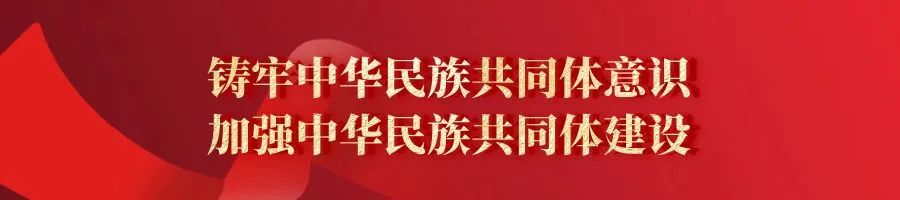 铸牢中华民族共同体意识
加强中华民族共同体建设